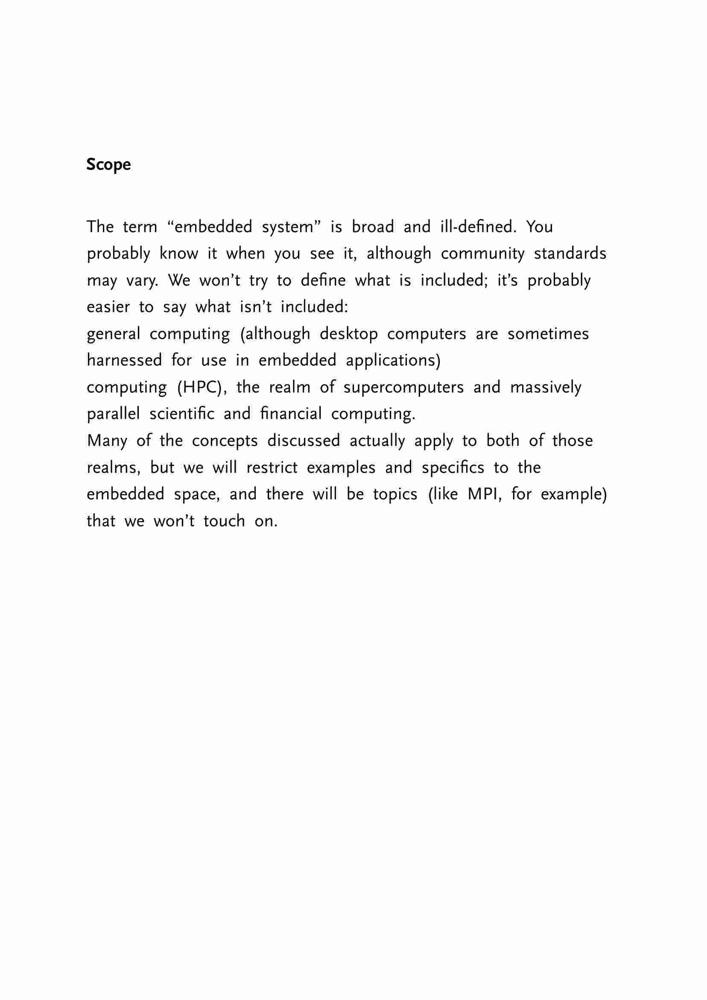 Scope

The term “embedded system” is broad and ill-defined. You probably know it when you see it, although community standards may vary. We won’t try to define what is included; it’s probably easier to say what isn’t included:
general computing (although desktop computers are sometimes harnessed for use in embedded applications)
computing (HPC), the realm of supercomputers and massively parallel scientific and financial computing.
Many of the concepts discussed actually apply to both of those realms, but we will restrict examples and specifics to the embedded space, and there will be topics (like MPI, for example) that we won’t touch on.